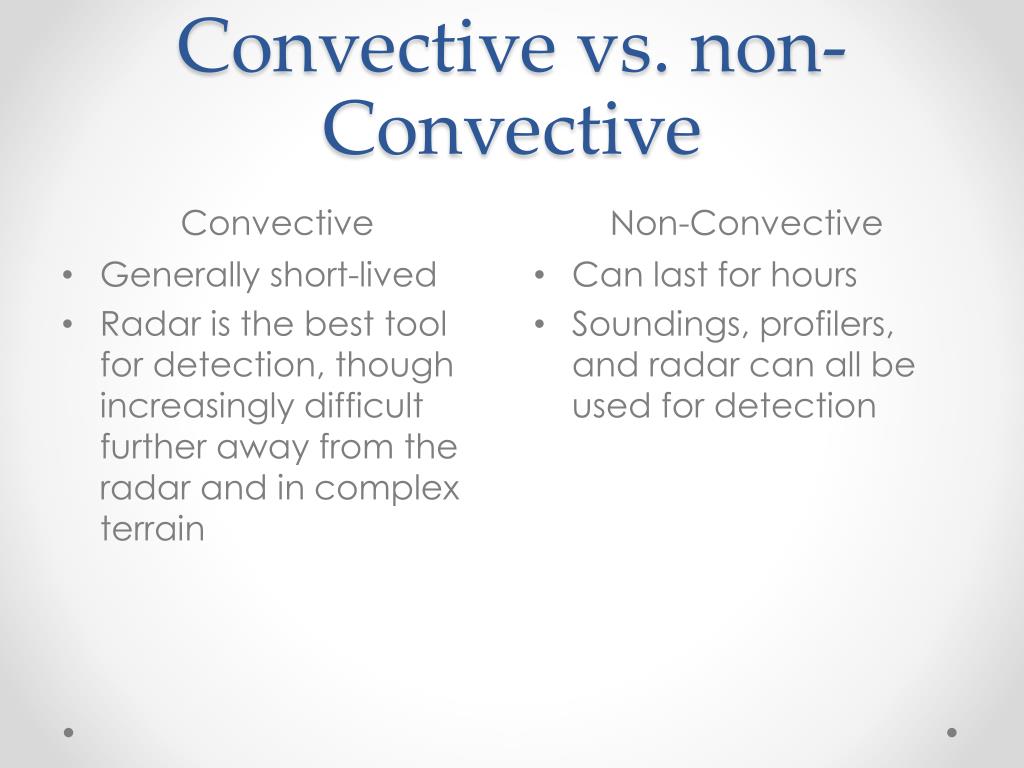 Convective vs. non-Convective

Convective

• Generally short-lived
• Radar is the best tool for detection, though increasingly difficult further away from the radar and in complex terrain

Non-Convective

• Can last for hours
• Soundings, profilers, and radar can all be used for detection